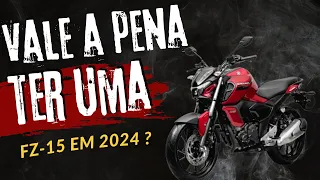 VALE A PENA
TER UMA
FZ-15 EM 2024 ?